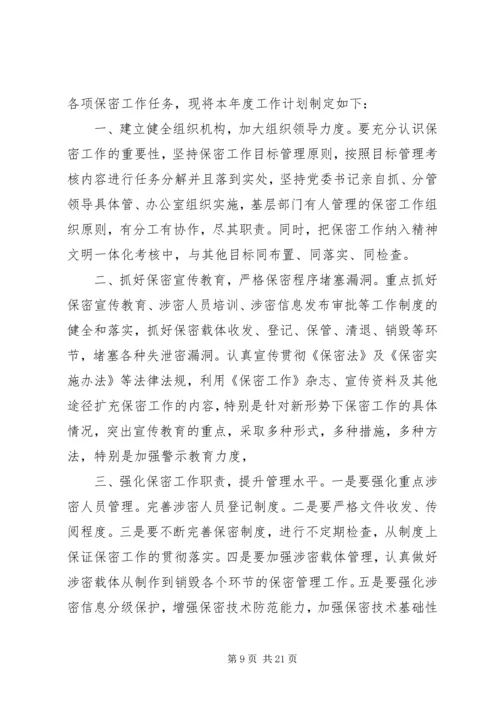 各项保密工作任务，现将本年度工作计划制定如下：

一、建立健全组织机构，加大组织领导力度。要充分认识保密工作的重要性，坚持保密工作目标管理原则，按照目标管理考核内容进行任务分解并且落到实处，坚持党委书记亲自抓、分管领导具体管、办公室组织实施，基层部门有人管理的保密工作组织原则，有分工有协作，尽其职责。同时，把保密工作纳入精神文明一体化考核中，与其他目标同布置、同落实、同检查。

二、抓好保密宣传教育，严格保密程序堵塞漏洞。重点抓好保密宣传教育、涉密人员培训、涉密信息发布审批等工作制度的健全和落实，抓好保密载体收发、登记、保管、清退、销毁等环节，堵塞各种失泄密漏洞。认真宣传贯彻《保密法》及《保密实施办法》等法律法规，利用《保密工作》杂志、宣传资料及其他途径扩充保密工作的内容，特别是针对新形势下保密工作的具体情况，突出宣传教育的重点，采取多种形式，多种措施，多种方法，特别是加强警示教育力度，

三、强化保密工作职责，提升管理水平。一是要强化重点涉密人员管理。完善涉密人员登记制度。二是要严格文件收发、传阅程度。三是要不断完善保密制度，进行不定期检查，从制度上保证保密工作的贯彻落实。四是要加强涉密载体管理，认真做好涉密载体从制作到销毁各个环节的保密管理工作。五是要强化涉密信息分级保护，增强保密技术防范能力，加强保密技术基础性

第 9 页 共 21 页